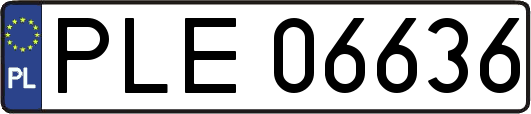 PL

PLE 06636